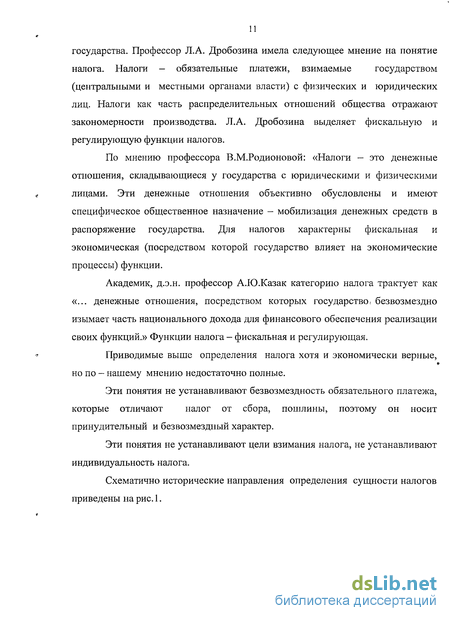 11

государства. Профессор Л.А. Дробозина имела следующее мнение на понятие налога. Налоги – обязательные платежи, взимаемые государством (центральными и местными органами власти) с физических и юридических лиц. Налоги как часть распределительных отношений общества отражают закономерности производства. Л.А. Дробозина выделяет фискальную и регулирующую функции налогов.

По мнению профессора В.М.Родионовой: «Налоги – это денежные отношения, складывающиеся у государства с юридическими и физическими лицами. Эти денежные отношения объективно обусловлены и имеют специфическое общественное назначение – мобилизация денежных средств в распоряжение государства. Для налогов характерны фискальная и экономическая (посредством которой государство влияет на экономические процессы) функции.

Академик, д.э.н. профессор А.Ю.Казак категорию налога трактует как «... денежные отношения, посредством которых государство безвозмездно изымает часть национального дохода для финансового обеспечения реализации своих функций.» Функции налога – фискальная и регулирующая.

Приводимые выше определения налога хотя и экономически верные, но по – нашему мнению недостаточно полные.

Эти понятия не устанавливают безвозмездность обязательного платежа, которые отличают налог от сбора, пошлины, поэтому он носит принудительный и безвозмездный характер.

Эти понятия не устанавливают цели взимания налога, не устанавливают индивидуальность налога.

Схематично исторические направления определения сущности налогов приведены на рис.1.

dsLib.net
библиотека диссертаций